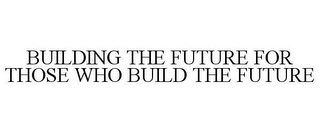 BUILDING THE FUTURE FOR THOSE WHO BUILD THE FUTURE